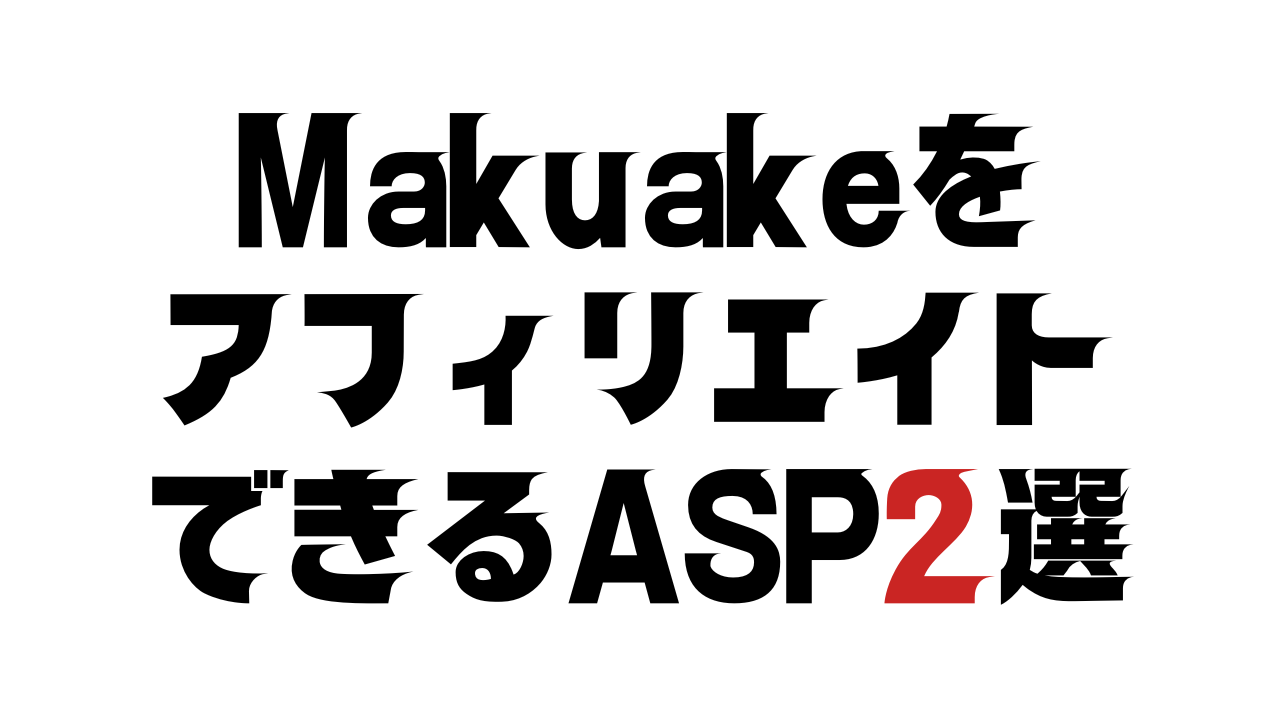 Makuakeを
アフィリエイト
できるASP2選